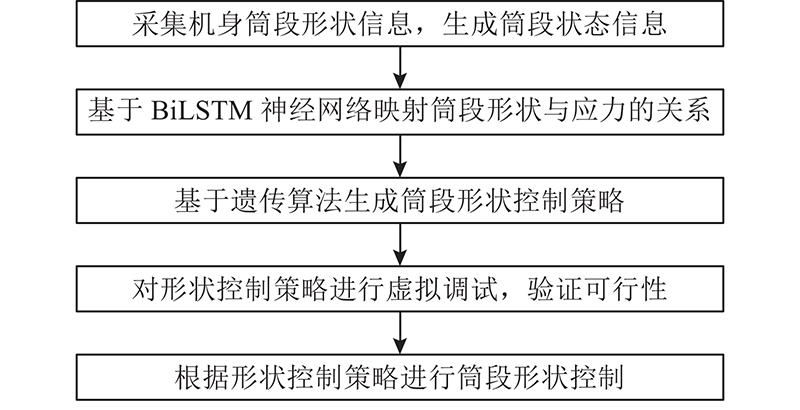 采集机身筒段形状信息，生成筒段状态信息

基于 BiLSTM 神经网络映射筒段形状与应力的关系

基于遗传算法生成筒段形状控制策略

对形状控制策略进行虚拟调试，验证可行性

根据形状控制策略进行筒段形状控制